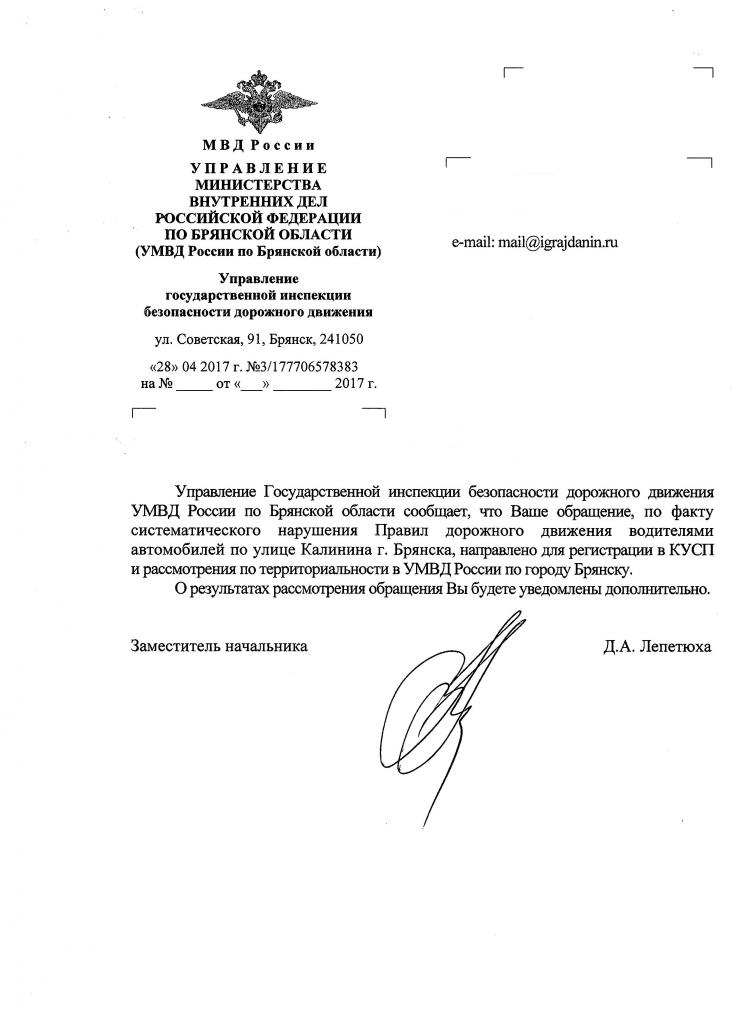 МВД России
УПРАВЛЕНИЕ
МИНИСТЕРСТВА
ВНУТРЕННИХ ДЕЛ
РОССИЙСКОЙ ФЕДЕРАЦИИ
ПО БРЯНСКОЙ ОБЛАСТИ
(УМВД России по Брянской области)

Управление
государственной инспекции
безопасности дорожного движения

ул. Советская, 91, Брянск, 241050

«28» 04 2017 г. №3/177706578383
на № _____ от «___» ________ 2017 г.

e-mail: mail@igrajdanin.ru

Управление Государственной инспекции безопасности дорожного движения УМВД России по Брянской области сообщает, что Ваше обращение, по факту систематического нарушения Правил дорожного движения водителями автомобилей по улице Калинина г. Брянска, направлено для регистрации в КУСП и рассмотрения по территориальности в УМВД России по городу Брянску.

О результатах рассмотрения обращения Вы будете уведомлены дополнительно.

Заместитель начальника

Д.А. Лепетюха